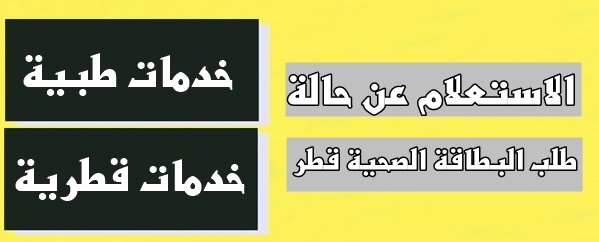 الاستعلام عن حالة
طلب البطاقة الصحية قطر

خدمات طبية
خدمات قطرية